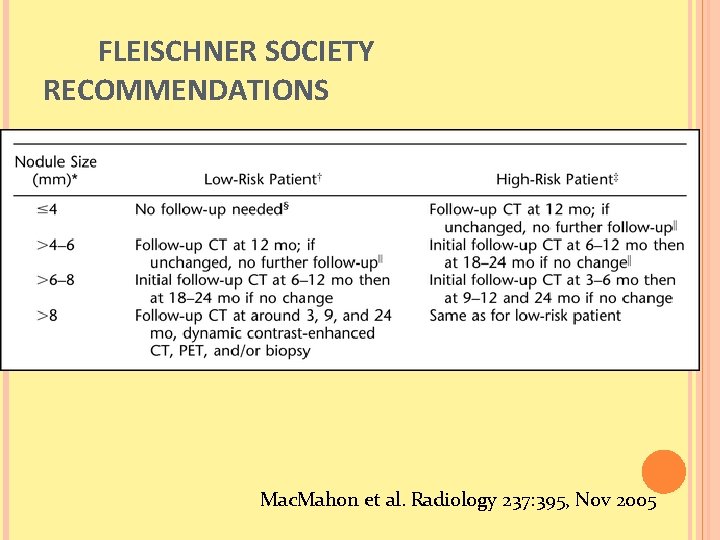 FLEISCHNER SOCIETY RECOMMENDATIONS

| Nodule Size (mm)* | Low-Risk Patient† | High-Risk Patient‡ |
|---|---|---|
| ≤4 | No follow-up needed§ | Follow-up CT at 12 mo; if unchanged, no further follow-up‖ |
| >4–6 | Follow-up CT at 12 mo; if unchanged, no further follow-up‖ | Initial follow-up CT at 6–12 mo then at 18–24 mo if no change‖ |
| >6–8 | Initial follow-up CT at 6–12 mo then at 18–24 mo if no change | Initial follow-up CT at 3–6 mo then at 9–12 and 24 mo if no change |
| >8 | Follow-up CT at around 3, 9, and 24 mo, dynamic contrast-enhanced CT, PET, and/or biopsy | Same as for low-risk patient |

MacMahon et al. Radiology 237:395, Nov 2005